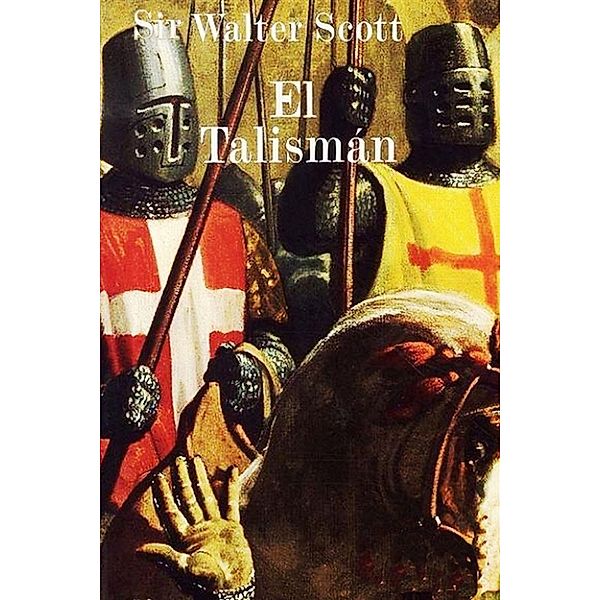 Sir Walter Scott

El
Talismán